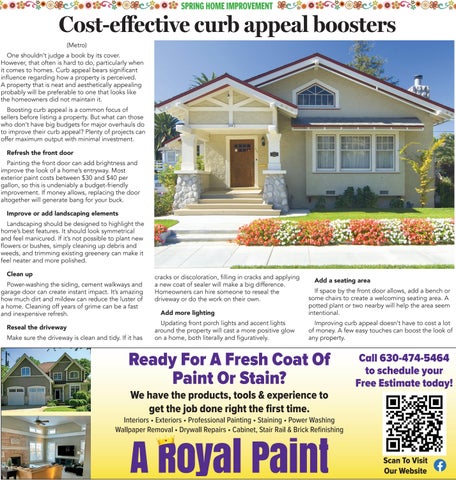 SPRING HOME IMPROVEMENT

Cost-effective curb appeal boosters

(Metro)

One shouldn't judge a book by its cover. However, that often is hard to do, particularly when it comes to homes. Curb appeal bears significant influence regarding how a property is perceived. A property that is neat and aesthetically appealing probably will be preferable to one that looks like the homeowners did not maintain it.

Boosting curb appeal is a common focus of sellers before listing a property. But what can those who don't have big budgets for major overhauls do to improve their curb appeal? Plenty of projects can offer maximum output with minimal investment.

Refresh the front door

Painting the front door can add brightness and improve the look of a home's entryway. Most exterior paint costs between $30 and $40 per gallon, so this is undeniably a budget-friendly improvement. If money allows, replacing the door altogether will generate bang for your buck.

Improve or add landscaping elements

Landscaping should be designed to highlight the home's best features. It should look symmetrical and feel manicured. If it's not possible to plant new flowers or bushes, simply cleaning up debris and weeds, and trimming existing greenery can make it feel neater and more polished.

Clean up

Power-washing the siding, cement walkways and garage door can create instant impact. It's amazing how much dirt and mildew can reduce the luster of a home. Cleaning off years of grime can be a fast and inexpensive refresh.

Reseal the driveway

Make sure the driveway is clean and tidy. If it has cracks or discoloration, filling in cracks and applying a new coat of sealer will make a big difference. Homeowners can hire someone to reseal the driveway or do the work on their own.

Add more lighting

Updating front porch lights and accent lights around the property will cast a more positive glow on a home, both literally and figuratively.

Add a seating area

If space by the front door allows, add a bench or some chairs to create a welcoming seating area. A potted plant or two nearby will help the area seem intentional.

Improving curb appeal doesn't have to cost a lot of money. A few easy touches can boost the look of any property.

Ready For A Fresh Coat Of Paint Or Stain?

We have the products, tools & experience to get the job done right the first time.

Interiors • Exteriors • Professional Painting • Staining • Power Washing
Wallpaper Removal • Drywall Repairs • Cabinet, Stair Rail & Brick Refinishing

A Royal Paint

Call 630-474-5464 to schedule your Free Estimate today!

Scan To Visit Our Website